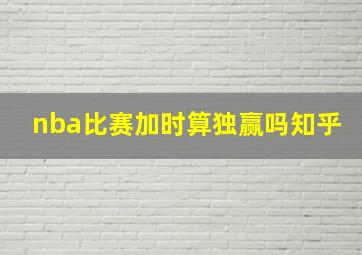 nba比赛加时算独赢吗知乎